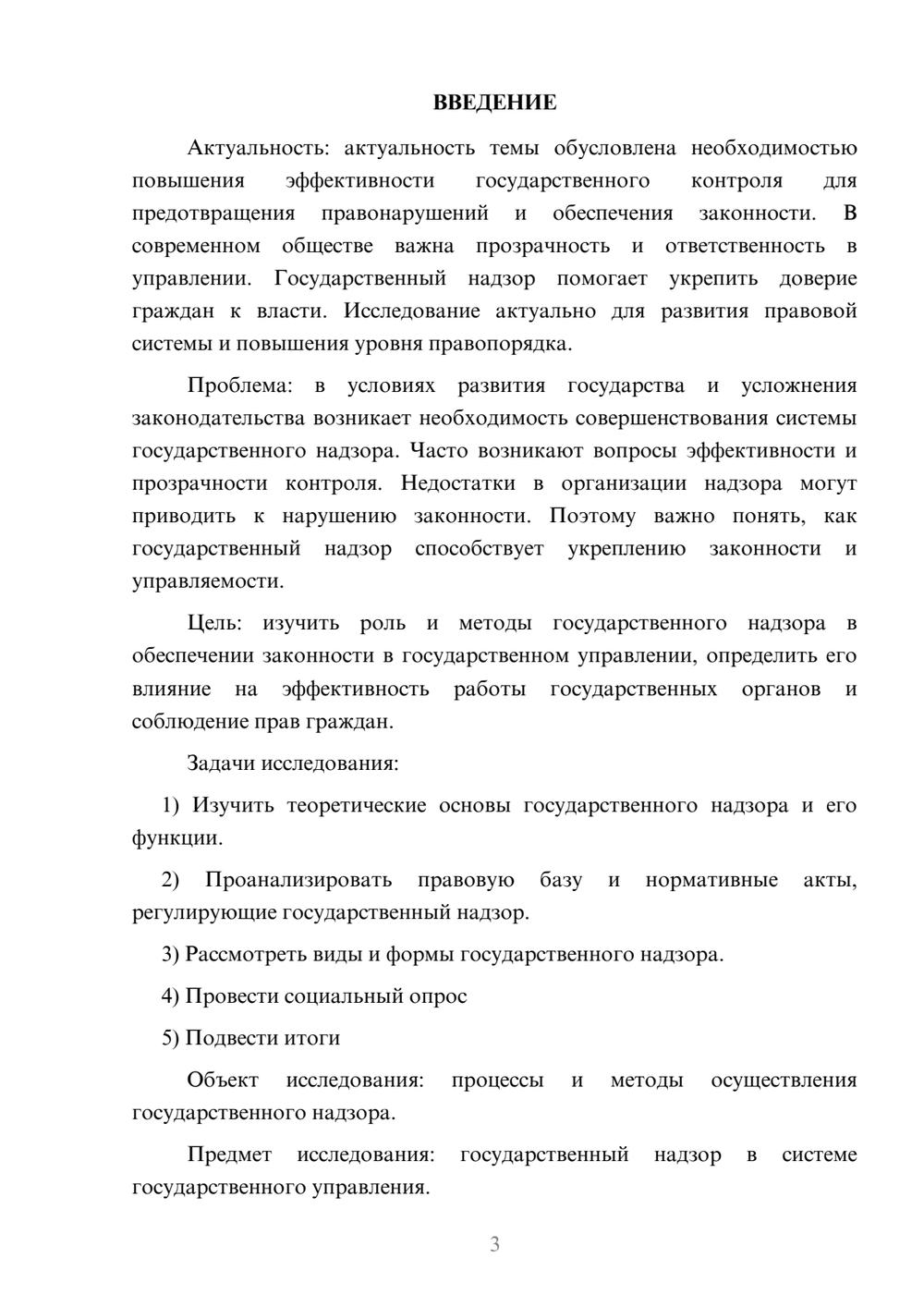 ВВЕДЕНИЕ

Актуальность: актуальность темы обусловлена необходимостью повышения эффективности государственного контроля для предотвращения правонарушений и обеспечения законности. В современном обществе важна прозрачность и ответственность в управлении. Государственный надзор помогает укрепить доверие граждан к власти. Исследование актуально для развития правовой системы и повышения уровня правопорядка.

Проблема: в условиях развития государства и усложнения законодательства возникает необходимость совершенствования системы государственного надзора. Часто возникают вопросы эффективности и прозрачности контроля. Недостатки в организации надзора могут приводить к нарушению законности. Поэтому важно понять, как государственный надзор способствует укреплению законности и управляемости.

Цель: изучить роль и методы государственного надзора в обеспечении законности в государственном управлении, определить его влияние на эффективность работы государственных органов и соблюдение прав граждан.

Задачи исследования:

1) Изучить теоретические основы государственного надзора и его функции.

2) Проанализировать правовую базу и нормативные акты, регулирующие государственный надзор.

3) Рассмотреть виды и формы государственного надзора.

4) Провести социальный опрос

5) Подвести итоги

Объект исследования: процессы и методы осуществления государственного надзора.

Предмет исследования: государственный надзор в системе государственного управления.

3